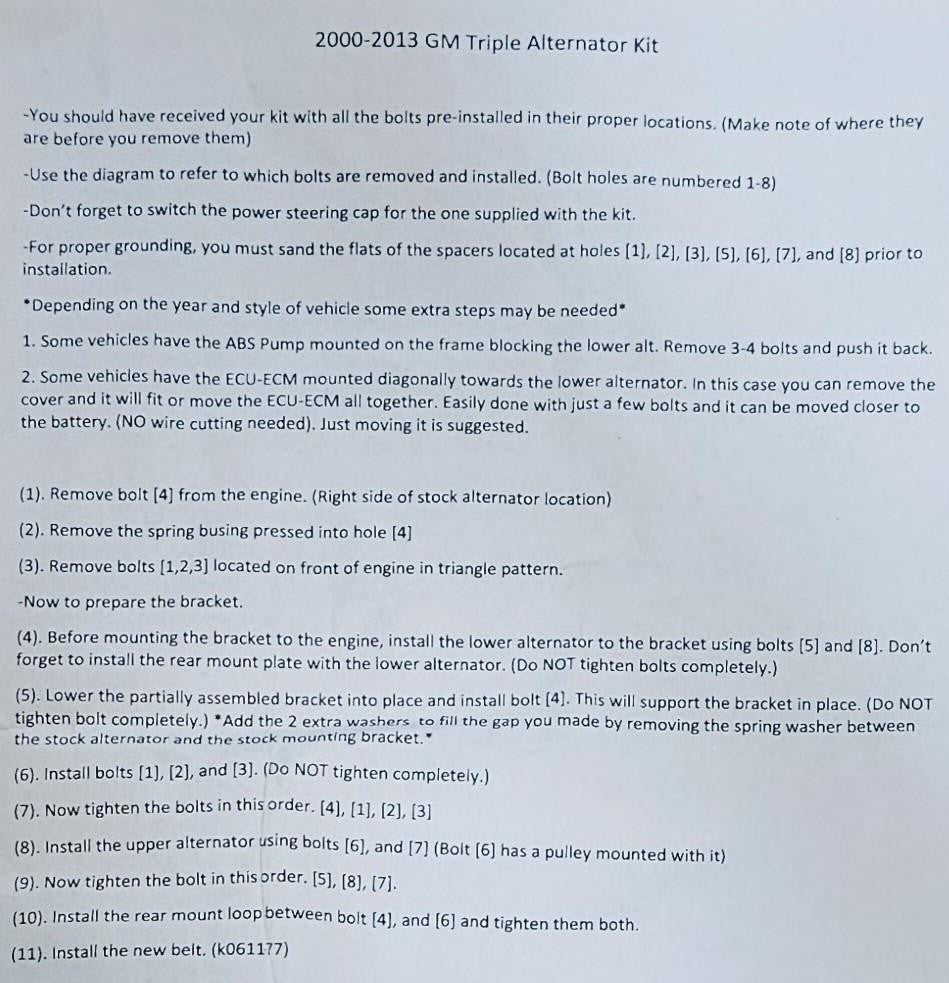 2000-2013 GM Triple Alternator Kit

-You should have received your kit with all the bolts pre-installed in their proper locations. (Make note of where they are before you remove them)

-Use the diagram to refer to which bolts are removed and installed. (Bolt holes are numbered 1-8)

-Don't forget to switch the power steering cap for the one supplied with the kit.

-For proper grounding, you must sand the flats of the spacers located at holes [1], [2], [3], [5], [6], [7], and [8] prior to installation.

*Depending on the year and style of vehicle some extra steps may be needed*

1. Some vehicles have the ABS Pump mounted on the frame blocking the lower alt. Remove 3-4 bolts and push it back.

2. Some vehicles have the ECU-ECM mounted diagonally towards the lower alternator. In this case you can remove the cover and it will fit or move the ECU-ECM all together. Easily done with just a few bolts and it can be moved closer to the battery. (NO wire cutting needed). Just moving it is suggested.

(1). Remove bolt [4] from the engine. (Right side of stock alternator location)

(2). Remove the spring busing pressed into hole [4]

(3). Remove bolts [1,2,3] located on front of engine in triangle pattern.

-Now to prepare the bracket.

(4). Before mounting the bracket to the engine, install the lower alternator to the bracket using bolts [5] and [8]. Don't forget to install the rear mount plate with the lower alternator. (Do NOT tighten bolts completely.)

(5). Lower the partially assembled bracket into place and install bolt [4]. This will support the bracket in place. (Do NOT tighten bolt completely.) *Add the 2 extra washers to fill the gap you made by removing the spring washer between the stock alternator and the stock mounting bracket.*

(6). Install bolts [1], [2], and [3]. (Do NOT tighten completely.)

(7). Now tighten the bolts in this order. [4], [1], [2], [3]

(8). Install the upper alternator using bolts [6], and [7] (Bolt [6] has a pulley mounted with it)

(9). Now tighten the bolt in this order. [5], [8], [7].

(10). Install the rear mount loop between bolt [4], and [6] and tighten them both.

(11). Install the new belt. (k061177)